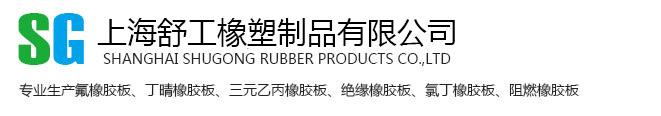 SG 上海舒工橡塑制品有限公司
SHANGHAI SHUGONG RUBBER PRODUCTS CO.,LTD

专业生产氟橡胶板、丁晴橡胶板、三元乙丙橡胶板、绝缘橡胶板、氯丁橡胶板、阻燃橡胶板